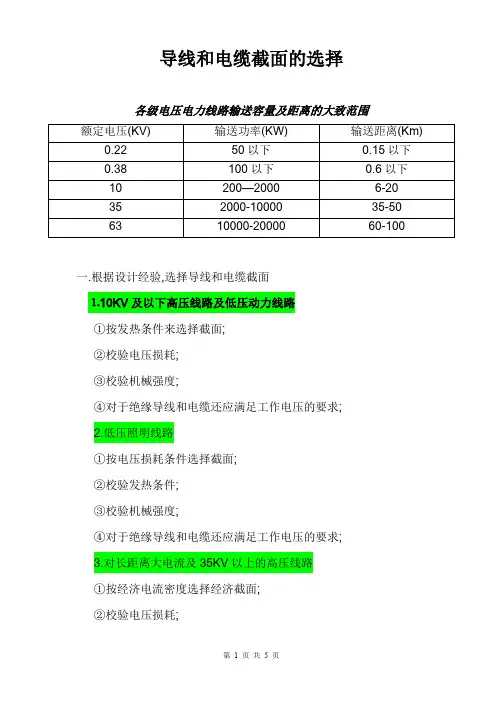 导线和电缆截面的选择

各级电压电力线路输送容量及距离的大致范围

| 额定电压(KV) | 输送功率(KW) | 输送距离(Km) |
|---|---|---|
| 0.22 | 50 以下 | 0.15 以下 |
| 0.38 | 100 以下 | 0.6 以下 |
| 10 | 200—2000 | 6-20 |
| 35 | 2000-10000 | 35-50 |
| 63 | 10000-20000 | 60-100 |

一.根据设计经验,选择导线和电缆截面

1.10KV 及以下高压线路及低压动力线路

①按发热条件来选择截面;

②校验电压损耗;

③校验机械强度;

④对于绝缘导线和电缆还应满足工作电压的要求;

2.低压照明线路

①按电压损耗条件选择截面;

②校验发热条件;

③校验机械强度;

④对于绝缘导线和电缆还应满足工作电压的要求;

3.对长距离大电流及 35KV 以上的高压线路

①按经济电流密度选择经济截面;

②校验电压损耗;

第 1 页 共 5 页